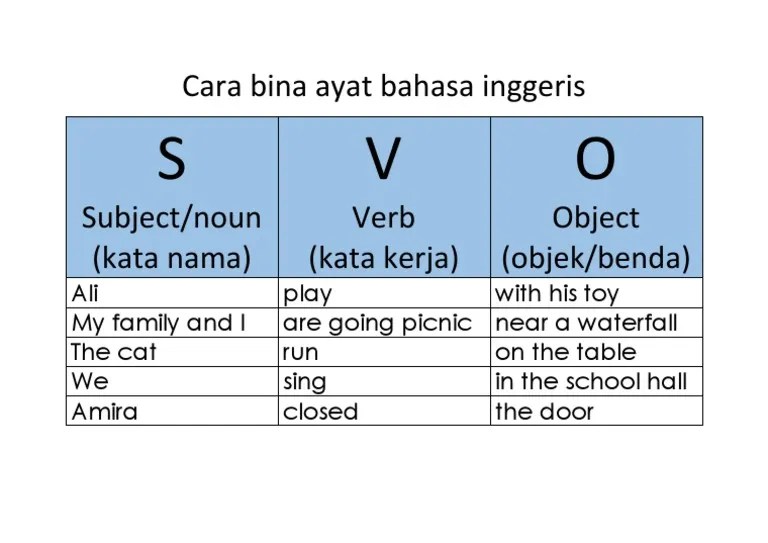 Cara bina ayat bahasa inggeris

| S Subject/noun (kata nama) | V Verb (kata kerja) | O Object (objek/benda) |
|---|---|---|
| Ali | play | with his toy |
| My family and I | are going picnic | near a waterfall |
| The cat | run | on the table |
| We | sing | in the school hall |
| Amira | closed | the door |